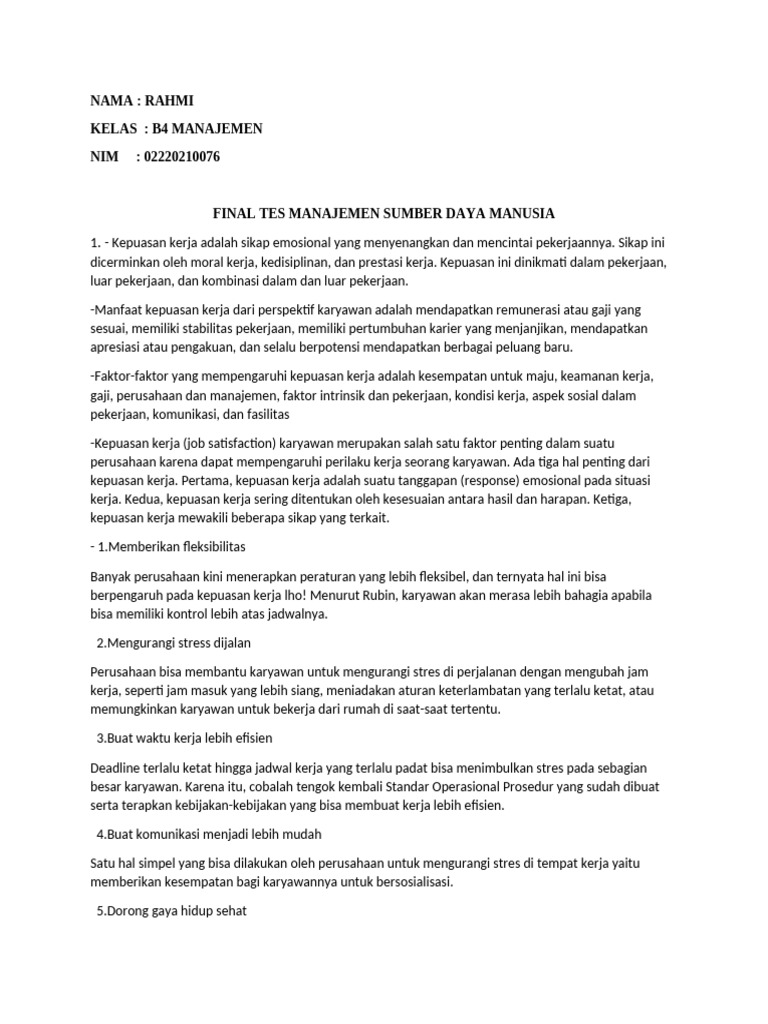 NAMA : RAHMI

KELAS : B4 MANAJEMEN

NIM : 02220210076

FINAL TES MANAJEMEN SUMBER DAYA MANUSIA

1. - Kepuasan kerja adalah sikap emosional yang menyenangkan dan mencintai pekerjaannya. Sikap ini dicerminkan oleh moral kerja, kedisiplinan, dan prestasi kerja. Kepuasan ini dinikmati dalam pekerjaan, luar pekerjaan, dan kombinasi dalam dan luar pekerjaan.

-Manfaat kepuasan kerja dari perspektif karyawan adalah mendapatkan remunerasi atau gaji yang sesuai, memiliki stabilitas pekerjaan, memiliki pertumbuhan karier yang menjanjikan, mendapatkan apresiasi atau pengakuan, dan selalu berpotensi mendapatkan berbagai peluang baru.

-Faktor-faktor yang mempengaruhi kepuasan kerja adalah kesempatan untuk maju, keamanan kerja, gaji, perusahaan dan manajemen, faktor intrinsik dan pekerjaan, kondisi kerja, aspek sosial dalam pekerjaan, komunikasi, dan fasilitas

-Kepuasan kerja (job satisfaction) karyawan merupakan salah satu faktor penting dalam suatu perusahaan karena dapat mempengaruhi perilaku kerja seorang karyawan. Ada tiga hal penting dari kepuasan kerja. Pertama, kepuasan kerja adalah suatu tanggapan (response) emosional pada situasi kerja. Kedua, kepuasan kerja sering ditentukan oleh kesesuaian antara hasil dan harapan. Ketiga, kepuasan kerja mewakili beberapa sikap yang terkait.

- 1.Memberikan fleksibilitas

Banyak perusahaan kini menerapkan peraturan yang lebih fleksibel, dan ternyata hal ini bisa berpengaruh pada kepuasan kerja lho! Menurut Rubin, karyawan akan merasa lebih bahagia apabila bisa memiliki kontrol lebih atas jadwalnya.

2.Mengurangi stress dijalan

Perusahaan bisa membantu karyawan untuk mengurangi stres di perjalanan dengan mengubah jam kerja, seperti jam masuk yang lebih siang, meniadakan aturan keterlambatan yang terlalu ketat, atau memungkinkan karyawan untuk bekerja dari rumah di saat-saat tertentu.

3.Buat waktu kerja lebih efisien

Deadline terlalu ketat hingga jadwal kerja yang terlalu padat bisa menimbulkan stres pada sebagian besar karyawan. Karena itu, cobalah tengok kembali Standar Operasional Prosedur yang sudah dibuat serta terapkan kebijakan-kebijakan yang bisa membuat kerja lebih efisien.

4.Buat komunikasi menjadi lebih mudah

Satu hal simpel yang bisa dilakukan oleh perusahaan untuk mengurangi stres di tempat kerja yaitu memberikan kesempatan bagi karyawannya untuk bersosialisasi.

5.Dorong gaya hidup sehat